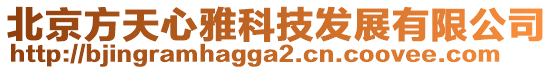 北京方天心雅科技发展有限公司
http://bjingramhagga2.cn.coovee.com